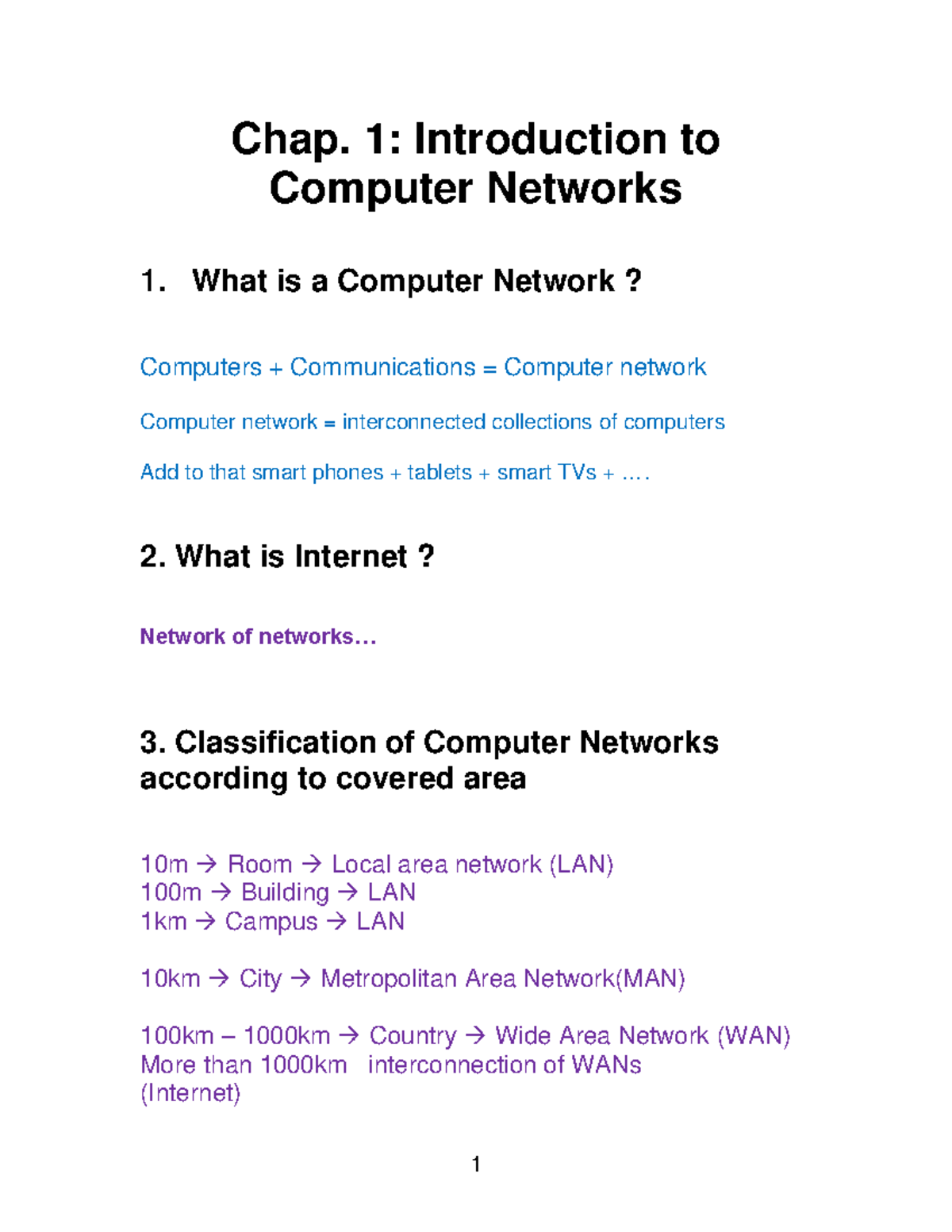 Chap. 1: Introduction to Computer Networks

1. What is a Computer Network ?

Computers + Communications = Computer network

Computer network = interconnected collections of computers

Add to that smart phones + tablets + smart TVs + ….

2. What is Internet ?

Network of networks…

3. Classification of Computer Networks according to covered area

10m → Room → Local area network (LAN)
100m → Building → LAN
1km → Campus → LAN

10km → City → Metropolitan Area Network(MAN)

100km – 1000km → Country → Wide Area Network (WAN)
More than 1000km interconnection of WANs (Internet)

1